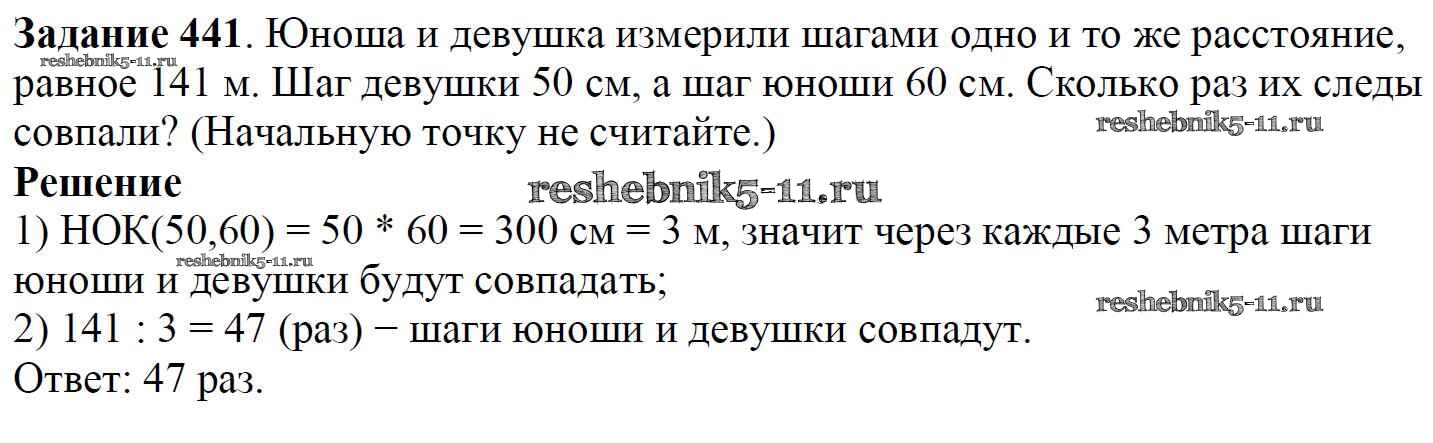 Задание 441. Юноша и девушка измерили шагами одно и то же расстояние, равное 141 м. Шаг девушки 50 см, а шаг юноши 60 см. Сколько раз их следы совпали? (Начальную точку не считайте.)

Решение

1) НОК(50,60) = 50 * 60 = 300 см = 3 м, значит через каждые 3 метра шаги юноши и девушки будут совпадать;

2) 141 : 3 = 47 (раз) − шаги юноши и девушки совпадут.

Ответ: 47 раз.

reshebnik5-11.ru